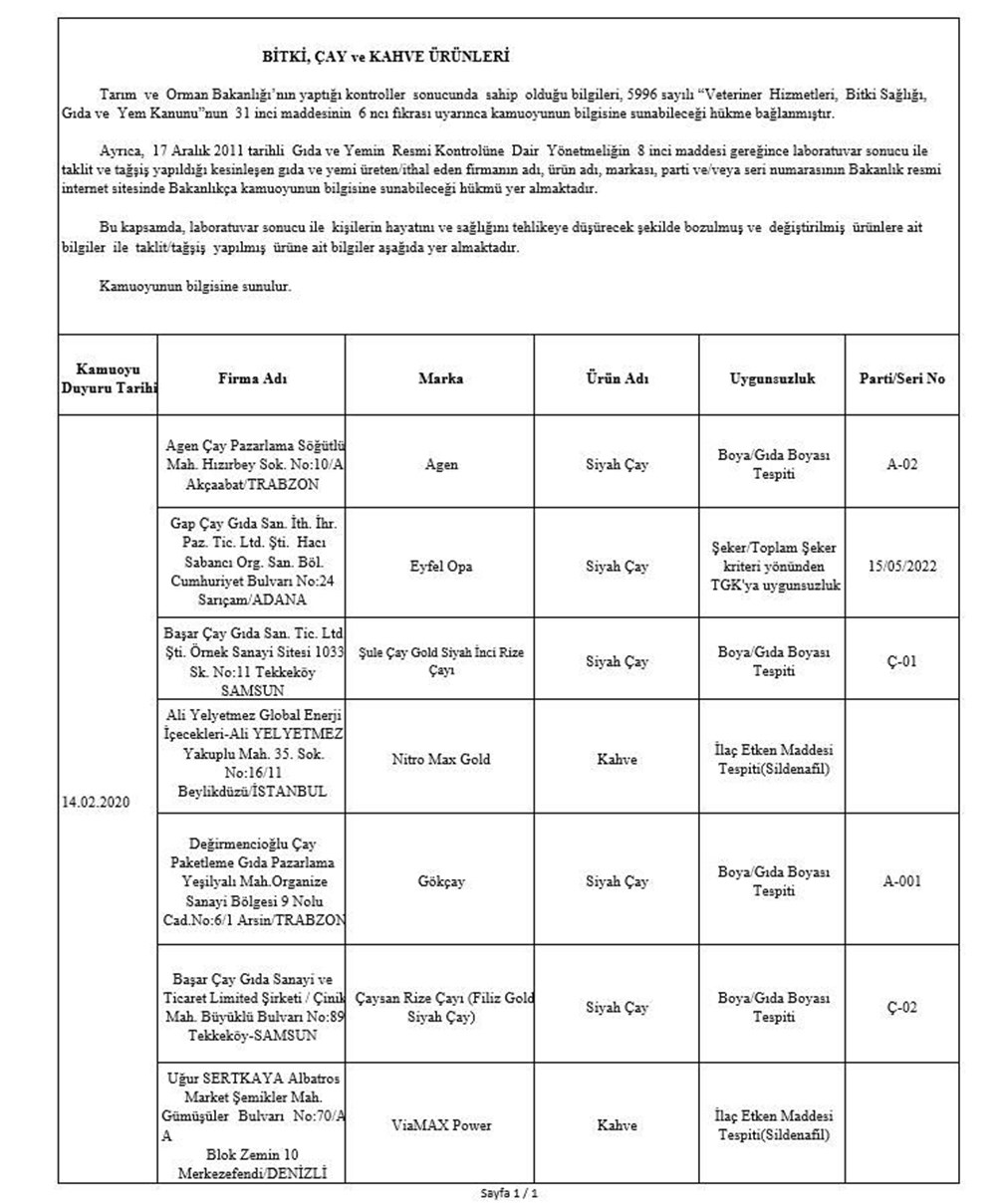 BİTKİ, ÇAY ve KAHVE ÜRÜNLERİ

Tarım ve Orman Bakanlığı'nın yaptığı kontroller sonucunda sahip olduğu bilgileri, 5996 sayılı "Veteriner Hizmetleri, Bitki Sağlığı, Gıda ve Yem Kanunu"nun 31 inci maddesinin 6 ncı fıkrası uyarınca kamuoyunun bilgisine sunabileceği hükme bağlanmıştır.

Ayrıca, 17 Aralık 2011 tarihli Gıda ve Yemin Resmi Kontrolüne Dair Yönetmeliğin 8 inci maddesi gereğince laboratuvar sonucu ile taklit ve tağşiş yapıldığı kesinleşen gıda ve yemi üreten/ithal eden firmanın adı, ürün adı, markası, parti ve/veya seri numarasının Bakanlık resmi internet sitesinde Bakanlıkça kamuoyunun bilgisine sunabileceği hükmü yer almaktadır.

Bu kapsamda, laboratuvar sonucu ile kişilerin hayatını ve sağlığını tehlikeye düşürecek şekilde bozulmuş ve değiştirilmiş ürünlere ait bilgiler ile taklit/tağşiş yapılmış ürüne ait bilgiler aşağıda yer almaktadır.

Kamuoyunun bilgisine sunulur.

| Kamuoyu Duyuru Tarihi | Firma Adı | Marka | Ürün Adı | Uygunsuzluk | Parti/Seri No |
|---|---|---|---|---|---|
| 14.02.2020 | Agen Çay Pazarlama Söğütlü Mah. Hızırbey Sok. No:10/A Akçaabat/TRABZON | Agen | Siyah Çay | Boya/Gıda Boyası Tespiti | A-02 |
| | Gap Çay Gıda San. İth. İhr. Paz. Tic. Ltd. Şti. Hacı Sabancı Org. San. Böl. Cumhuriyet Bulvarı No:24 Sarıçam/ADANA | Eyfel Opa | Siyah Çay | Şeker/Toplam Şeker kriteri yönünden TGK'ya uygunsuzluk | 15/05/2022 |
| | Başar Çay Gıda San. Tic. Ltd Şti. Örnek Sanayi Sitesi 1033 Sk. No:11 Tekkeköy SAMSUN | Şule Çay Gold Siyah İnci Rize Çayı | Siyah Çay | Boya/Gıda Boyası Tespiti | Ç-01 |
| | Ali Yelyetmez Global Enerji İçecekleri-Ali YELYETMEZ Yakuplu Mah. 35. Sok. No:16/11 Beylikdüzü/İSTANBUL | Nitro Max Gold | Kahve | İlaç Etken Maddesi Tespiti(Sildenafil) | |
| | Değirmencioğlu Çay Paketleme Gıda Pazarlama Yeşilyalı Mah.Organize Sanayi Bölgesi 9 Nolu Cad.No:6/1 Arsin/TRABZON | Gökçay | Siyah Çay | Boya/Gıda Boyası Tespiti | A-001 |
| | Başar Çay Gıda Sanayi ve Ticaret Limited Şirketi / Çinik Mah. Büyüklü Bulvarı No:89 Tekkeköy-SAMSUN | Çaysan Rize Çayı (Filiz Gold Siyah Çay) | Siyah Çay | Boya/Gıda Boyası Tespiti | Ç-02 |
| | Uğur SERTKAYA Albatros Market Şemikler Mah. Gümüşüler Bulvarı No:70/A A Blok Zemin 10 Merkezefendi/DENİZLİ | ViaMAX Power | Kahve | İlaç Etken Maddesi Tespiti(Sildenafil) | |

Sayfa 1 / 1